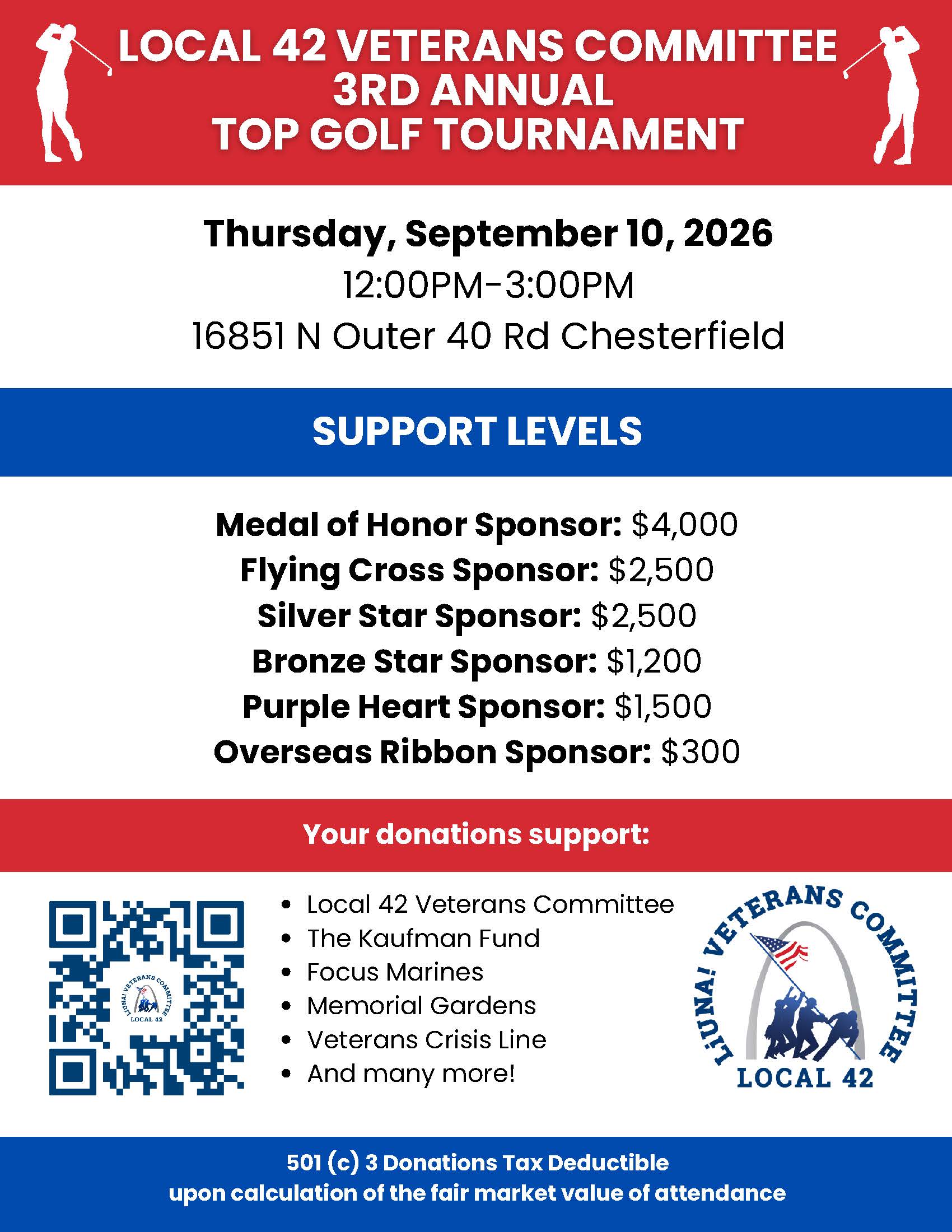 LOCAL 42 VETERANS COMMITTEE
3RD ANNUAL
TOP GOLF TOURNAMENT

Thursday, September 10, 2026
12:00PM-3:00PM
16851 N Outer 40 Rd Chesterfield

SUPPORT LEVELS

Medal of Honor Sponsor: $4,000
Flying Cross Sponsor: $2,500
Silver Star Sponsor: $2,500
Bronze Star Sponsor: $1,200
Purple Heart Sponsor: $1,500
Overseas Ribbon Sponsor: $300

Your donations support:

LiUNA! VETERANS COMMITTEE LOCAL 42

- Local 42 Veterans Committee
- The Kaufman Fund
- Focus Marines
- Memorial Gardens
- Veterans Crisis Line
- And many more!

LiUNA! VETERANS COMMITTEE LOCAL 42

501 (c) 3 Donations Tax Deductible
upon calculation of the fair market value of attendance